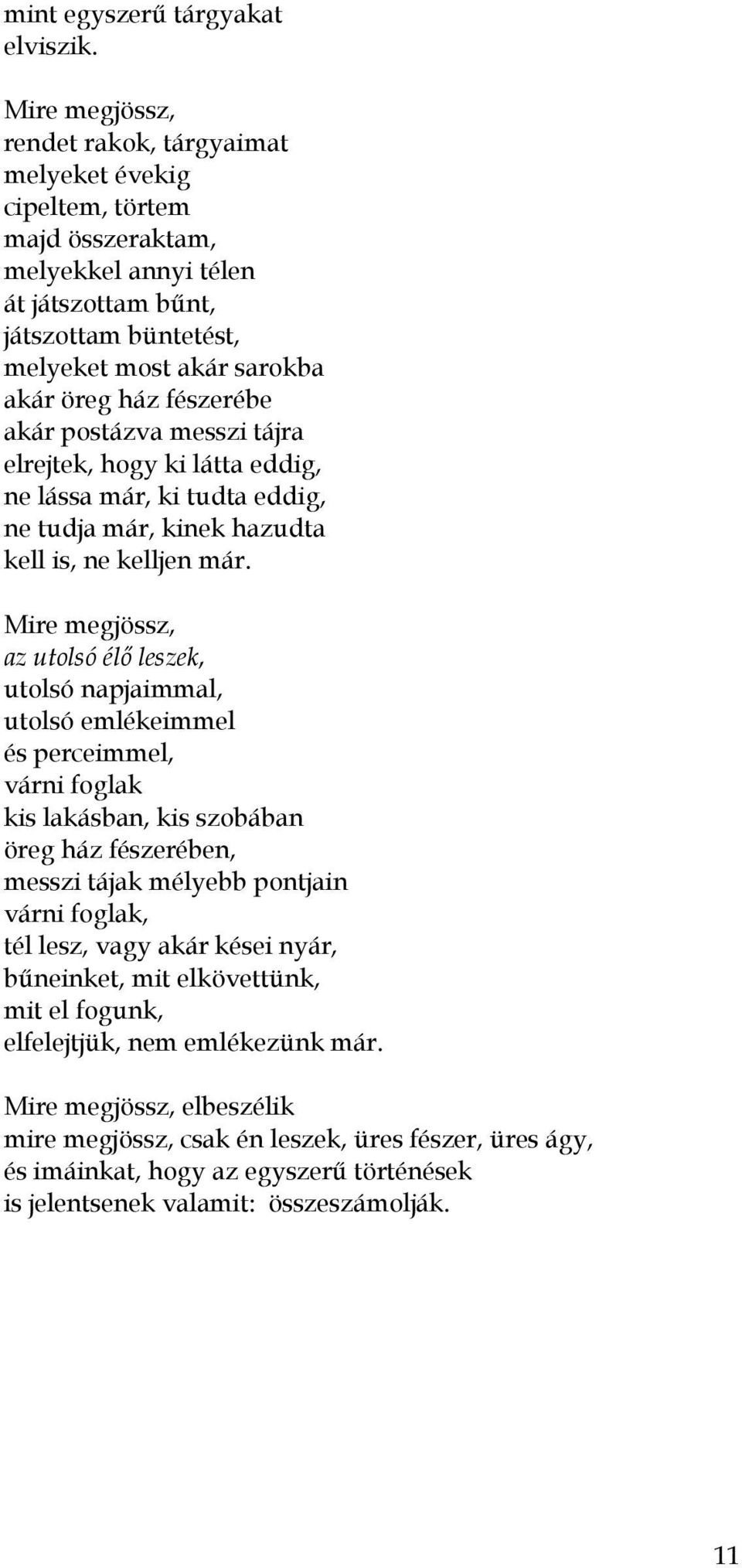 mint egyszerű tárgyakat
elviszik.

Mire megjössz,
rendet rakok, tárgyaimat
melyeket évekig
cipeltem, törtem
majd összeraktam,
melyekkel annyi télen
át játszottam bűnt,
játszottam büntetést,
melyeket most akár sarokba
akár öreg ház fészerébe
akár postázva messzi tájra
elrejtek, hogy ki látta eddig,
ne lássa már, ki tudta eddig,
ne tudja már, kinek hazudta
kell is, ne kelljen már.

Mire megjössz,
az utolsó élő leszek,
utolsó napjaimmal,
utolsó emlékeimmel
és perceimmel,
várni foglak
kis lakásban, kis szobában
öreg ház fészerében,
messzi tájak mélyebb pontjain
várni foglak,
tél lesz, vagy akár kései nyár,
bűneinket, mit elkövettünk,
mit el fogunk,
elfelejtjük, nem emlékezünk már.

Mire megjössz, elbeszélik
mire megjössz, csak én leszek, üres fészer, üres ágy,
és imáinkat, hogy az egyszerű történések
is jelentsenek valamit: összeszámolják.

11